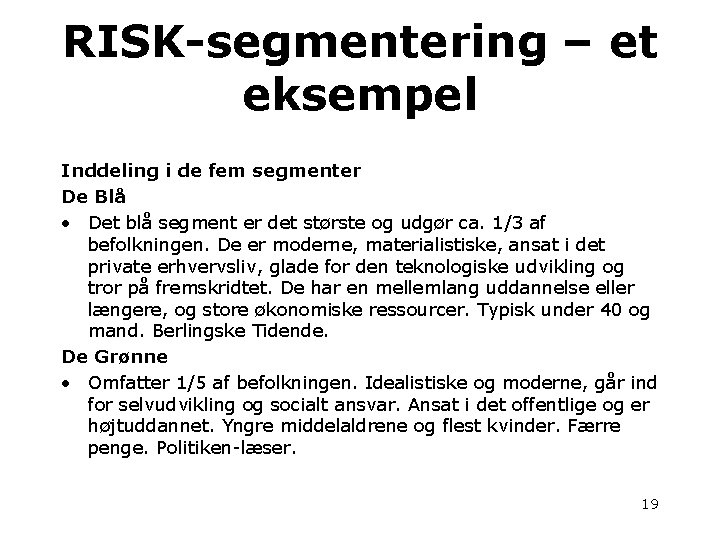 RISK-segmentering – et eksempel

Inddeling i de fem segmenter

De Blå

• Det blå segment er det største og udgør ca. 1/3 af befolkningen. De er moderne, materialistiske, ansat i det private erhvervsliv, glade for den teknologiske udvikling og tror på fremskridtet. De har en mellemlang uddannelse eller længere, og store økonomiske ressourcer. Typisk under 40 og mand. Berlingske Tidende.

De Grønne

• Omfatter 1/5 af befolkningen. Idealistiske og moderne, går ind for selvudvikling og socialt ansvar. Ansat i det offentlige og er højtuddannet. Yngre middelaldrene og flest kvinder. Færre penge. Politiken-læser.

19